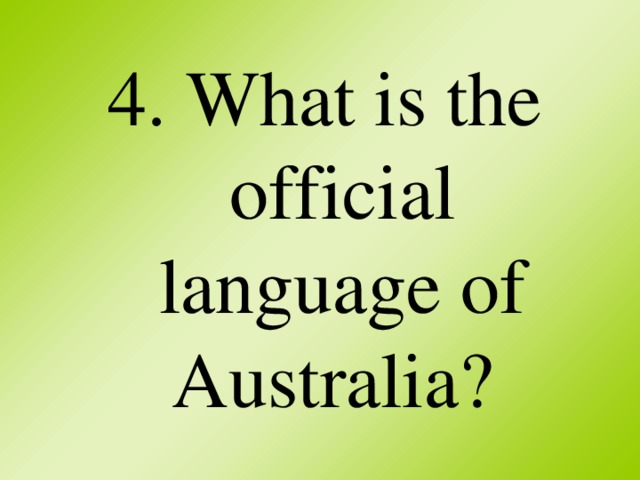 4. What is the official language of Australia?